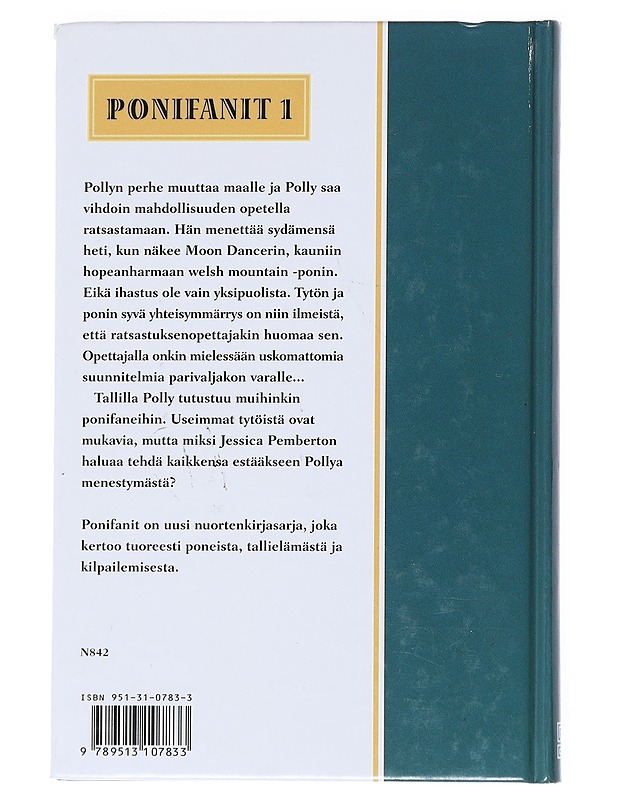 PONIFANIT 1

Pollyn perhe muuttaa maalle ja Polly saa vihdoin mahdollisuuden opetella ratsastamaan. Hän menettää sydämensä heti, kun näkee Moon Dancerin, kauniin hopeanharmaan welsh mountain -ponin. Eikä ihastus ole vain yksipuolista. Tytön ja ponin syvä yhteisymmärrys on niin ilmeistä, että ratsastuksenopettajakin huomaa sen. Opettajalla onkin mielessään uskomattomia suunnitelmia parivaljakon varalle...

Tallilla Polly tutustuu muihinkin ponifaneihin. Useimmat tytöistä ovat mukavia, mutta miksi Jessica Pemberton haluaa tehdä kaikkensa estääkseen Pollya menestymästä?

Ponifanit on uusi nuortenkirjasarja, joka kertoo tuoreesti poneista, tallielämästä ja kilpailemisesta.

N842

ISBN 951-31-0783-3

9 789513 107833